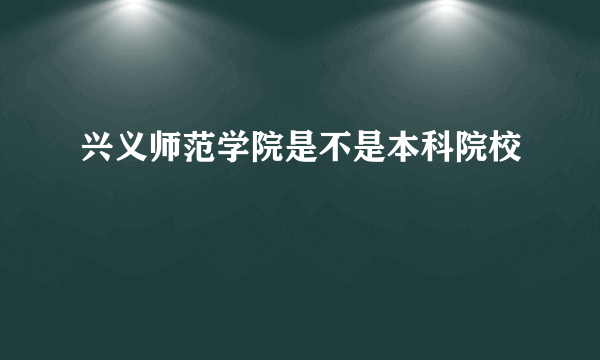 兴义师范学院是不是本科院校